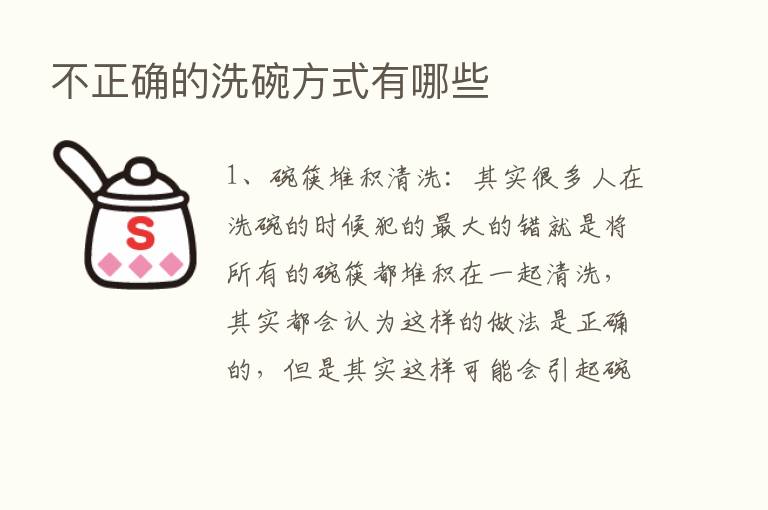 不正确的洗碗方式有哪些

S

1、碗筷堆积清洗：其实很多人在洗碗的时候犯的最大的错就是将所有的碗筷都堆积在一起清洗，其实都会认为这样的做法是正确的，但是其实这样可能会引起碗